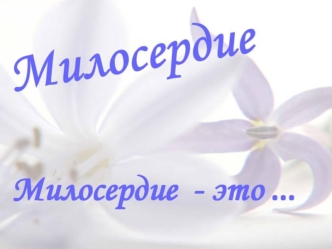 Милосердие

Милосердие - это ...